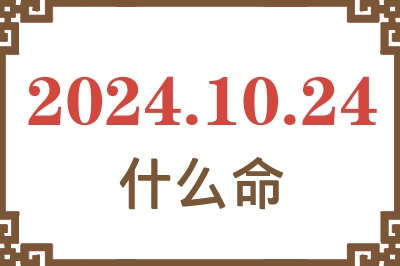 2024.10.24

什么命